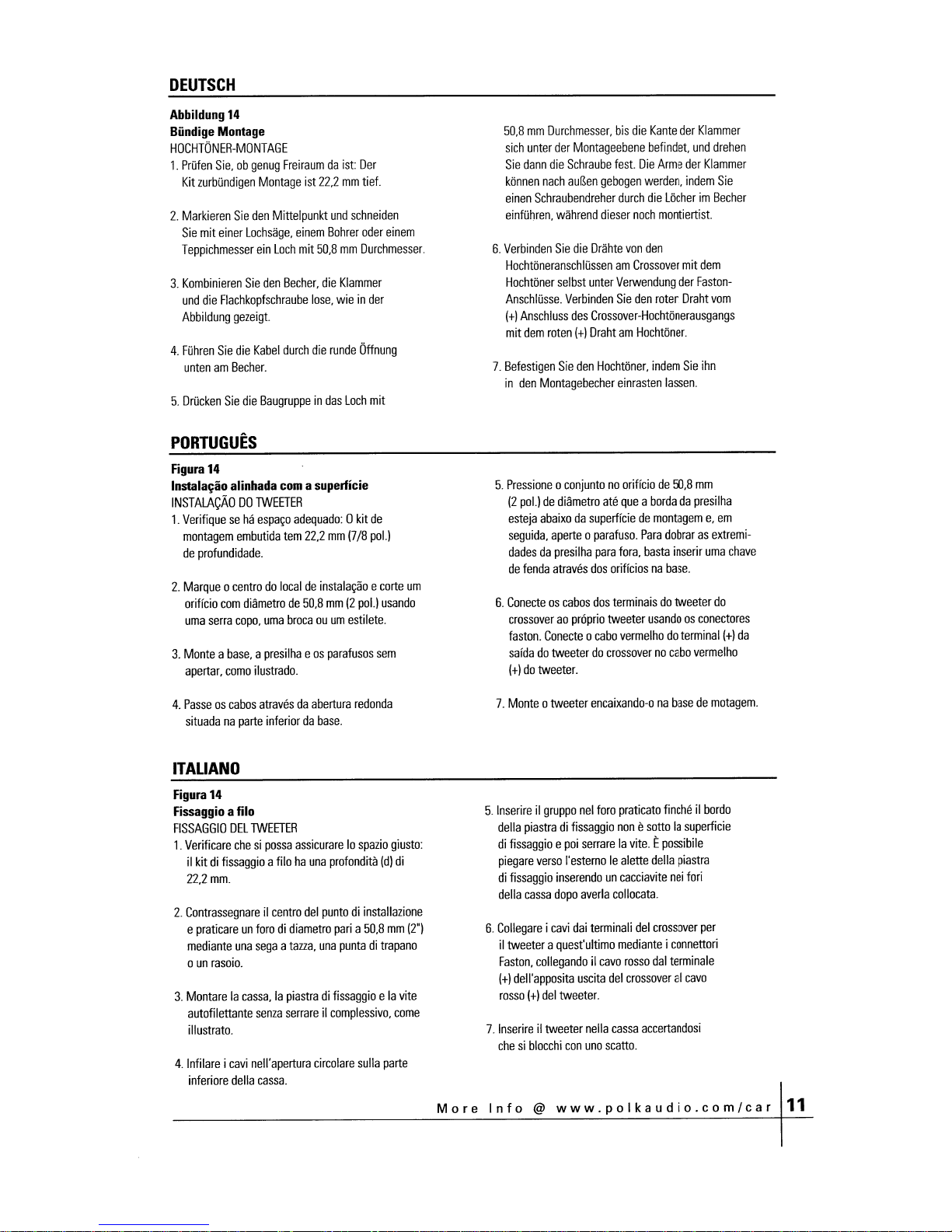 DEUTSCH

Abbildung 14
Bündige Montage
HOCHTÖNER-MONTAGE
1. Prüfen Sie, ob genug Freiraum da ist: Der Kit zurbündigen Montage ist 22,2 mm tief.

2. Markieren Sie den Mittelpunkt und schneiden Sie mit einer Lochsäge, einem Bohrer oder einem Teppichmesser ein Loch mit 50,8 mm Durchmesser.

3. Kombinieren Sie den Becher, die Klammer und die Flachkopfschraube lose, wie in der Abbildung gezeigt.

4. Führen Sie die Kabel durch die runde Öffnung unten am Becher.

5. Drücken Sie die Baugruppe in das Loch mit 50,8 mm Durchmesser, bis die Kante der Klammer sich unter der Montageebene befindet, und drehen Sie dann die Schraube fest. Die Arme der Klammer können nach außen gebogen werden, indem Sie einen Schraubendreher durch die Löcher im Becher einführen, während dieser noch montiertist.

6. Verbinden Sie die Drähte von den Hochtöneranschlüssen am Crossover mit dem Hochtöner selbst unter Verwendung der Faston-Anschlüsse. Verbinden Sie den roter Draht vom (+) Anschluss des Crossover-Hochtönerausgangs mit dem roten (+) Draht am Hochtöner.

7. Befestigen Sie den Hochtöner, indem Sie ihn in den Montagebecher einrasten lassen.

PORTUGUÊS

Figura 14
Instalação alinhada com a superfície
INSTALAÇÃO DO TWEETER
1. Verifique se há espaço adequado: O kit de montagem embutida tem 22,2 mm (7/8 pol.) de profundidade.

2. Marque o centro do local de instalação e corte um orifício com diâmetro de 50,8 mm (2 pol.) usando uma serra copo, uma broca ou um estilete.

3. Monte a base, a presilha e os parafusos sem apertar, como ilustrado.

4. Passe os cabos através da abertura redonda situada na parte inferior da base.

5. Pressione o conjunto no orifício de 50,8 mm (2 pol.) de diâmetro até que a borda da presilha esteja abaixo da superfície de montagem e, em seguida, aperte o parafuso. Para dobrar as extremidades da presilha para fora, basta inserir uma chave de fenda através dos orifícios na base.

6. Conecte os cabos dos terminais do tweeter do crossover ao próprio tweeter usando os conectores faston. Conecte o cabo vermelho do terminal (+) da saída do tweeter do crossover no cabo vermelho (+) do tweeter.

7. Monte o tweeter encaixando-o na base de motagem.

ITALIANO

Figura 14
Fissaggio a filo
FISSAGGIO DEL TWEETER
1. Verificare che si possa assicurare lo spazio giusto: il kit di fissaggio a filo ha una profondità (d) di 22,2 mm.

2. Contrassegnare il centro del punto di installazione e praticare un foro di diametro pari a 50,8 mm (2") mediante una sega a tazza, una punta di trapano o un rasoio.

3. Montare la cassa, la piastra di fissaggio e la vite autofilettante senza serrare il complessivo, come illustrato.

4. Infilare i cavi nell'apertura circolare sulla parte inferiore della cassa.

5. Inserire il gruppo nel foro praticato finché il bordo della piastra di fissaggio non è sotto la superficie di fissaggio e poi serrare la vite. È possibile piegare verso l'esterno le alette della piastra di fissaggio inserendo un cacciavite nei fori della cassa dopo averla collocata.

6. Collegare i cavi dai terminali del crossover per il tweeter a quest'ultimo mediante i connettori Faston, collegando il cavo rosso dal terminale (+) dell'apposita uscita del crossover al cavo rosso (+) del tweeter.

7. Inserire il tweeter nella cassa accertandosi che si blocchi con uno scatto.

More Info @ www.polkaudio.com/car 11